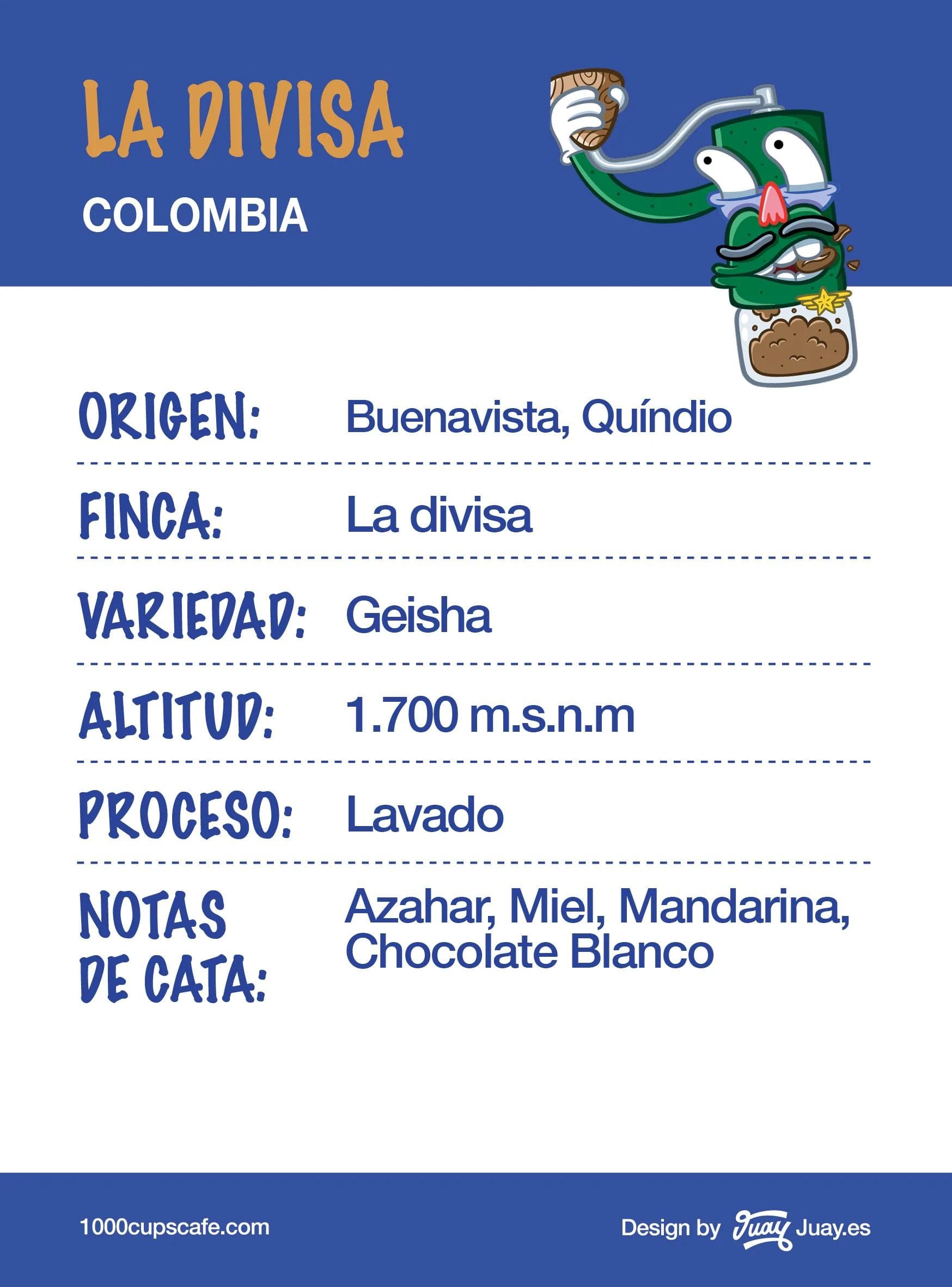 LA DIVISA
COLOMBIA

ORIGEN: Buenavista, Quíndio

FINCA: La divisa

VARIEDAD: Geisha

ALTITUD: 1.700 m.s.n.m

PROCESO: Lavado

NOTAS DE CATA: Azahar, Miel, Mandarina, Chocolate Blanco

1000cupscafe.com

Design by Juay Juay.es